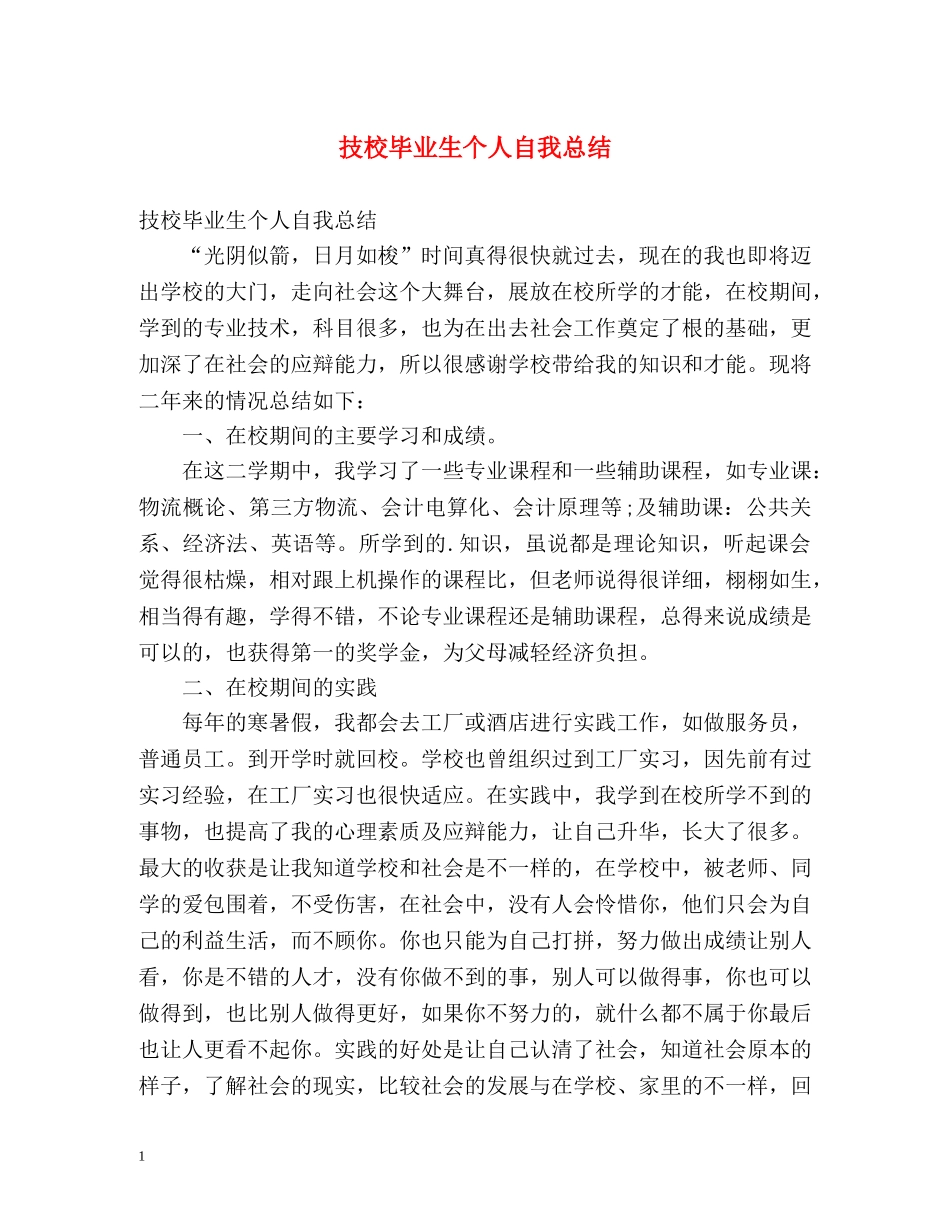 技校毕业生个人自我总结

技校毕业生个人自我总结

“光阴似箭，日月如梭”时间真得很快就过去，现在的我也即将迈出学校的大门，走向社会这个大舞台，展放在校所学的才能，在校期间，学到的专业技术，科目很多，也为在出去社会工作奠定了根的基础，更加深了在社会的应辩能力，所以很感谢学校带给我的知识和才能。现将二年来的情况总结如下：

一、在校期间的主要学习和成绩。

在这二学期中，我学习了一些专业课程和一些辅助课程，如专业课：物流概论、第三方物流、会计电算化、会计原理等;及辅助课：公共关系、经济法、英语等。所学到的.知识，虽说都是理论知识，听起课会觉得很枯燥，相对跟上机操作的课程比，但老师说得很详细，栩栩如生，相当得有趣，学得不错，不论专业课程还是辅助课程，总得来说成绩是可以的，也获得第一的奖学金，为父母减轻经济负担。

二、在校期间的实践

每年的寒暑假，我都会去工厂或酒店进行实践工作，如做服务员，普通员工。到开学时就回校。学校也曾组织过到工厂实习，因先前有过实习经验，在工厂实习也很快适应。在实践中，我学到在校所学不到的事物，也提高了我的心理素质及应辩能力，让自己升华，长大了很多。最大的收获是让我知道学校和社会是不一样的，在学校中，被老师、同学的爱包围着，不受伤害，在社会中，没有人会怜惜你，他们只会为自己的利益生活，而不顾你。你也只能为自己打拼，努力做出成绩让别人看，你是不错的人才，没有你做不到的事，别人可以做得事，你也可以做得到，也比别人做得更好，如果你不努力的，就什么都不属于你最后也让人更看不起你。实践的好处是让自己认清了社会，知道社会原本的样子，了解社会的现实，比较社会的发展与在学校、家里的不一样，回

1